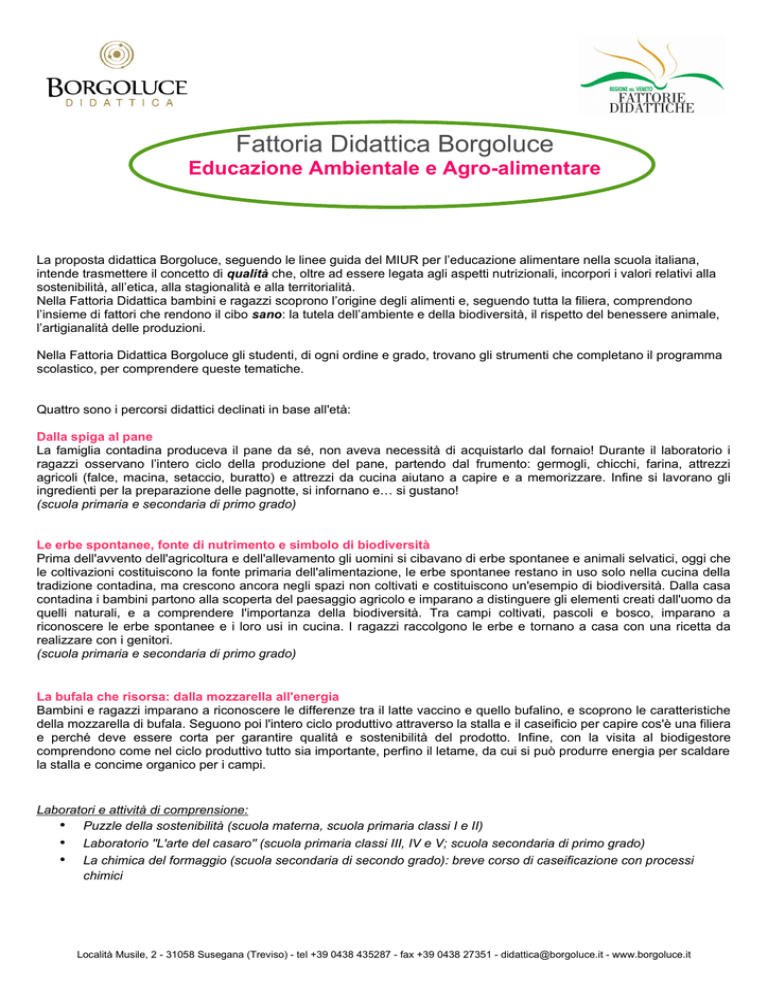 BORGOLUCE
DIDATTICA

REGIONE DEL VENETO
FATTORIE DIDATTICHE

Fattoria Didattica Borgoluce
Educazione Ambientale e Agro-alimentare

La proposta didattica Borgoluce, seguendo le linee guida del MIUR per l'educazione alimentare nella scuola italiana, intende trasmettere il concetto di qualità che, oltre ad essere legata agli aspetti nutrizionali, incorpori i valori relativi alla sostenibilità, all'etica, alla stagionalità e alla territorialità.
Nella Fattoria Didattica bambini e ragazzi scoprono l'origine degli alimenti e, seguendo tutta la filiera, comprendono l'insieme di fattori che rendono il cibo sano: la tutela dell'ambiente e della biodiversità, il rispetto del benessere animale, l'artigianalità delle produzioni.

Nella Fattoria Didattica Borgoluce gli studenti, di ogni ordine e grado, trovano gli strumenti che completano il programma scolastico, per comprendere queste tematiche.

Quattro sono i percorsi didattici declinati in base all'età:

Dalla spiga al pane
La famiglia contadina produceva il pane da sé, non aveva necessità di acquistarlo dal fornaio! Durante il laboratorio i ragazzi osservano l'intero ciclo della produzione del pane, partendo dal frumento: germogli, chicchi, farina, attrezzi agricoli (falce, macina, setaccio, buratto) e attrezzi da cucina aiutano a capire e a memorizzare. Infine si lavorano gli ingredienti per la preparazione delle pagnotte, si infornano e… si gustano!
(scuola primaria e secondaria di primo grado)

Le erbe spontanee, fonte di nutrimento e simbolo di biodiversità
Prima dell'avvento dell'agricoltura e dell'allevamento gli uomini si cibavano di erbe spontanee e animali selvatici, oggi che le coltivazioni costituiscono la fonte primaria dell'alimentazione, le erbe spontanee restano in uso solo nella cucina della tradizione contadina, ma crescono ancora negli spazi non coltivati e costituiscono un'esempio di biodiversità. Dalla casa contadina i bambini partono alla scoperta del paesaggio agricolo e imparano a distinguere gli elementi creati dall'uomo da quelli naturali, e a comprendere l'importanza della biodiversità. Tra campi coltivati, pascoli e bosco, imparano a riconoscere le erbe spontanee e i loro usi in cucina. I ragazzi raccolgono le erbe e tornano a casa con una ricetta da realizzare con i genitori.
(scuola primaria e secondaria di primo grado)

La bufala che risorsa: dalla mozzarella all'energia
Bambini e ragazzi imparano a riconoscere le differenze tra il latte vaccino e quello bufalino, e scoprono le caratteristiche della mozzarella di bufala. Seguono poi l'intero ciclo produttivo attraverso la stalla e il caseificio per capire cos'è una filiera e perché deve essere corta per garantire qualità e sostenibilità del prodotto. Infine, con la visita al biodigestore comprendono come nel ciclo produttivo tutto sia importante, perfino il letame, da cui si può produrre energia per scaldare la stalla e concime organico per i campi.

Laboratori e attività di comprensione:
• Puzzle della sostenibilità (scuola materna, scuola primaria classi I e II)
• Laboratorio "L'arte del casaro" (scuola primaria classi III, IV e V; scuola secondaria di primo grado)
• La chimica del formaggio (scuola secondaria di secondo grado): breve corso di caseificazione con processi chimici

Località Musile, 2 - 31058 Susegana (Treviso) - tel +39 0438 435287 - fax +39 0438 27351 - didattica@borgoluce.it - www.borgoluce.it